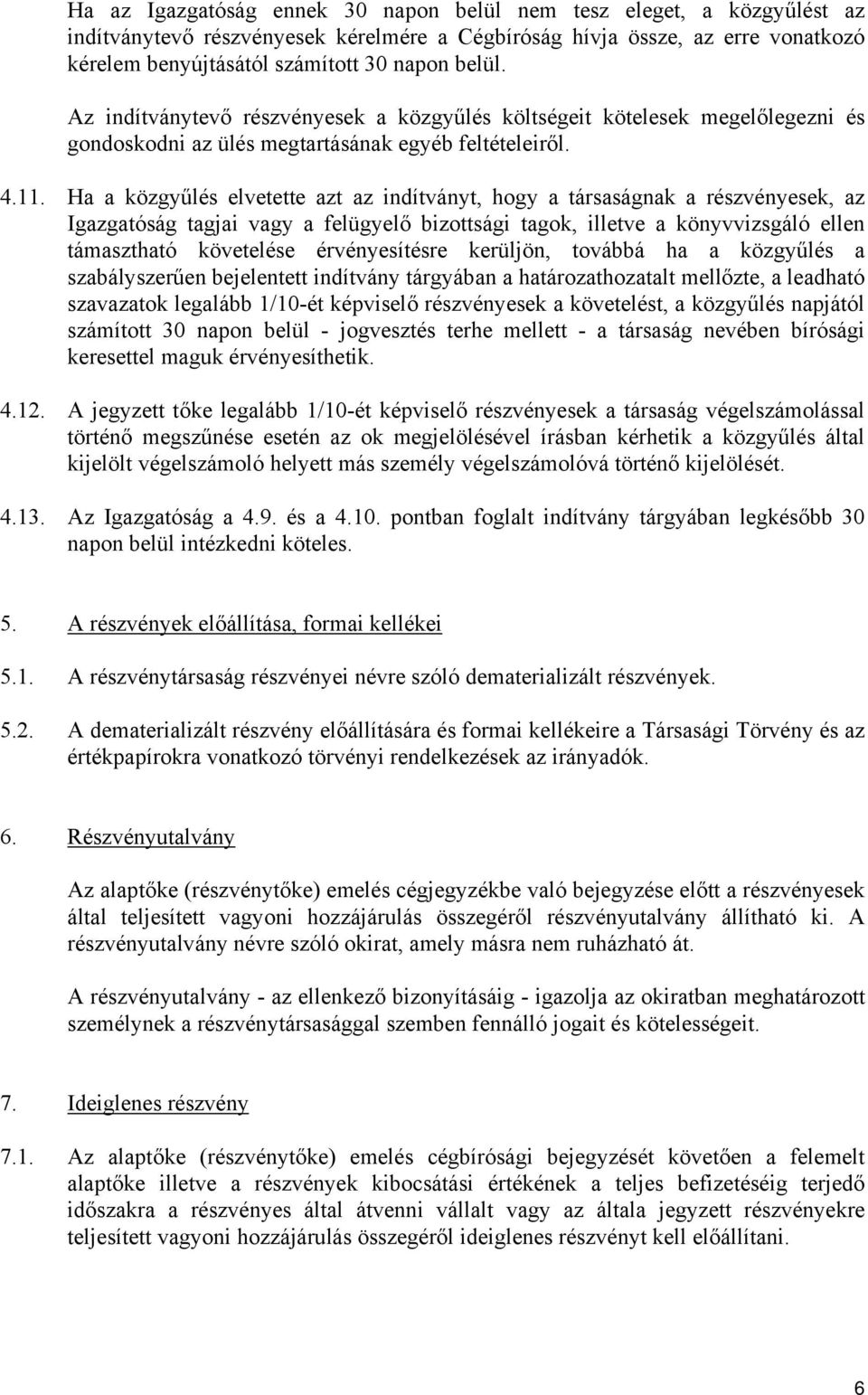 Ha az Igazgatóság ennek 30 napon belül nem tesz eleget, a közgyűlést az indítványtevő részvényesek kérelmére a Cégbíróság hívja össze, az erre vonatkozó kérelem benyújtásától számított 30 napon belül.

Az indítványtevő részvényesek a közgyűlés költségeit kötelesek megelőlegezni és gondoskodni az ülés megtartásának egyéb feltételeiről.

4.11. Ha a közgyűlés elvetette azt az indítványt, hogy a társaságnak a részvényesek, az Igazgatóság tagjai vagy a felügyelő bizottsági tagok, illetve a könyvvizsgáló ellen támasztható követelése érvényesítésre kerüljön, továbbá ha a közgyűlés a szabályszerűen bejelentett indítvány tárgyában a határozathozatalt mellőzte, a leadható szavazatok legalább 1/10-ét képviselő részvényesek a követelést, a közgyűlés napjától számított 30 napon belül - jogvesztés terhe mellett - a társaság nevében bírósági keresettel maguk érvényesíthetik.

4.12. A jegyzett tőke legalább 1/10-ét képviselő részvényesek a társaság végelszámolással történő megszűnése esetén az ok megjelölésével írásban kérhetik a közgyűlés által kijelölt végelszámoló helyett más személy végelszámolóvá történő kijelölését.

4.13. Az Igazgatóság a 4.9. és a 4.10. pontban foglalt indítvány tárgyában legkésőbb 30 napon belül intézkedni köteles.

5. A részvények előállítása, formai kellékei

5.1. A részvénytársaság részvényei névre szóló dematerializált részvények.

5.2. A dematerializált részvény előállítására és formai kellékeire a Társasági Törvény és az értékpapírokra vonatkozó törvényi rendelkezések az irányadók.

6. Részvényutalvány

Az alaptőke (részvénytőke) emelés cégjegyzékbe való bejegyzése előtt a részvényesek által teljesített vagyoni hozzájárulás összegéről részvényutalvány állítható ki. A részvényutalvány névre szóló okirat, amely másra nem ruházható át.

A részvényutalvány - az ellenkező bizonyításáig - igazolja az okiratban meghatározott személynek a részvénytársasággal szemben fennálló jogait és kötelességeit.

7. Ideiglenes részvény

7.1. Az alaptőke (részvénytőke) emelés cégbírósági bejegyzését követően a felemelt alaptőke illetve a részvények kibocsátási értékének a teljes befizetéséig terjedő időszakra a részvényes által átvenni vállalt vagy az általa jegyzett részvényekre teljesített vagyoni hozzájárulás összegéről ideiglenes részvényt kell előállítani.

6